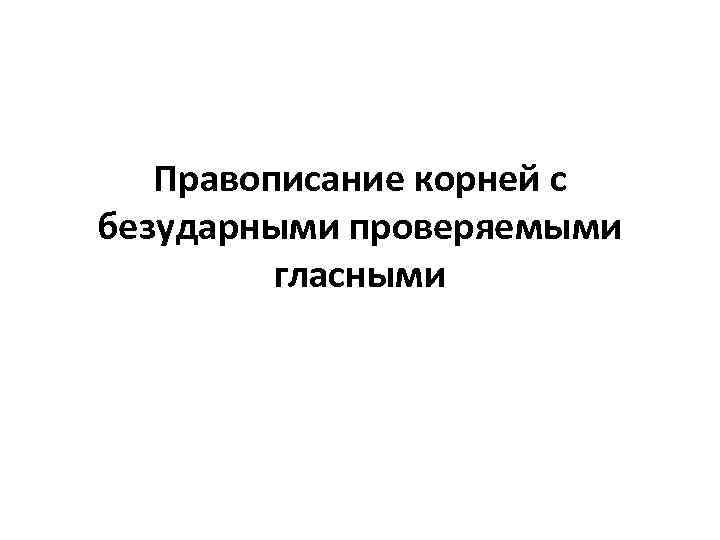 Правописание корней с безударными проверяемыми гласными